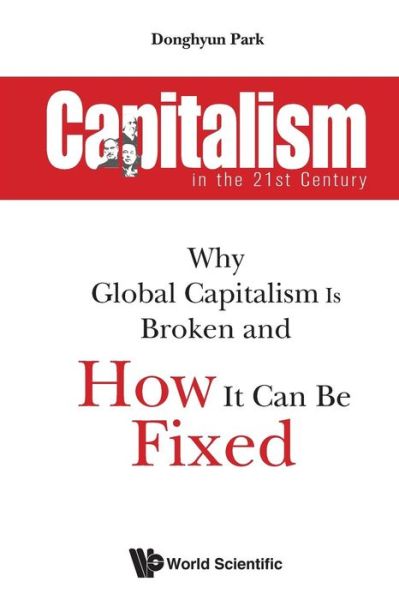 Donghyun Park

Capitalism
in the 21st Century

Why
Global Capitalism Is
Broken and
How It Can Be
Fixed

World Scientific